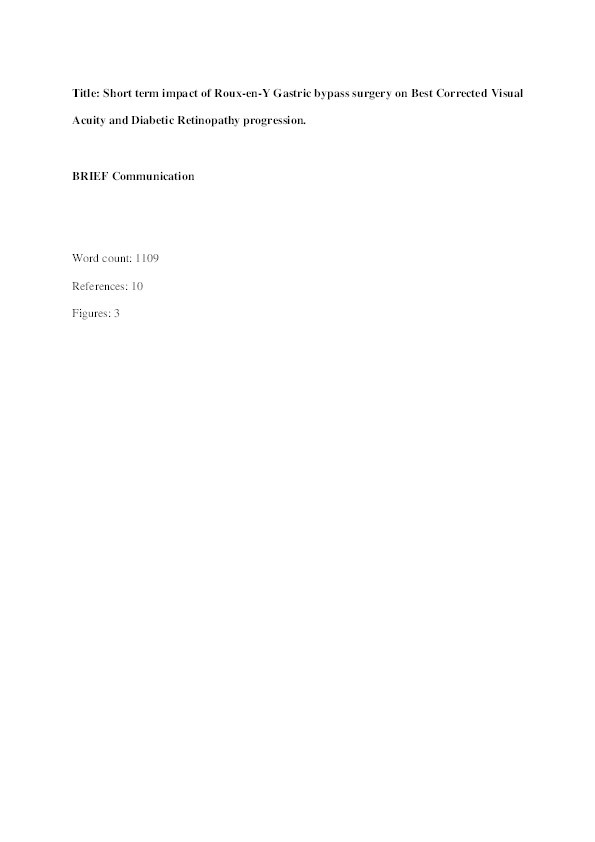 Title: Short term impact of Roux-en-Y Gastric bypass surgery on Best Corrected Visual Acuity and Diabetic Retinopathy progression.

BRIEF Communication

Word count: 1109

References: 10

Figures: 3